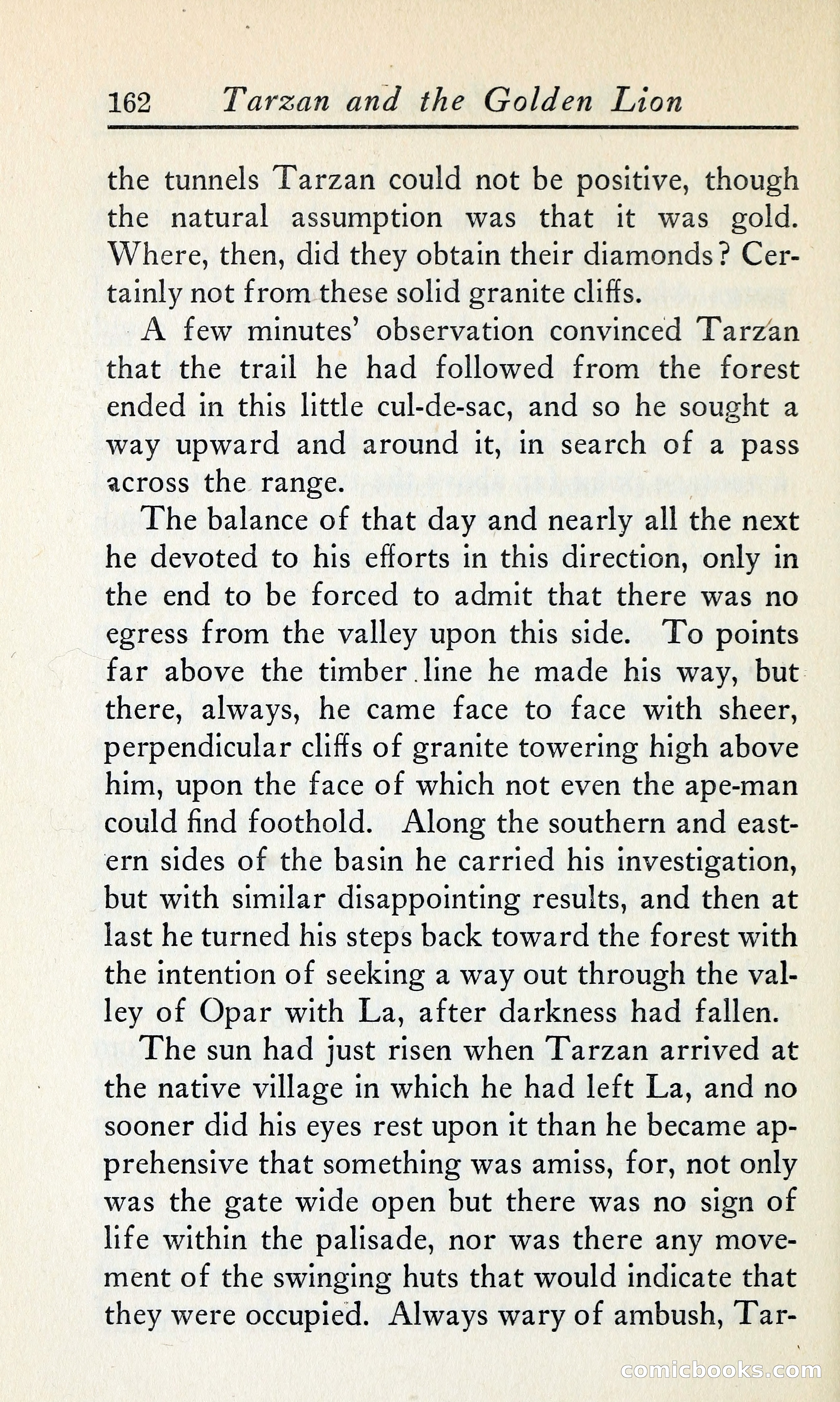 162 Tarzan and the Golden Lion

the tunnels Tarzan could not be positive, though the natural assumption was that it was gold. Where, then, did they obtain their diamonds? Certainly not from these solid granite cliffs.

A few minutes' observation convinced Tarzan that the trail he had followed from the forest ended in this little cul-de-sac, and so he sought a way upward and around it, in search of a pass across the range.

The balance of that day and nearly all the next he devoted to his efforts in this direction, only in the end to be forced to admit that there was no egress from the valley upon this side. To points far above the timber line he made his way, but there, always, he came face to face with sheer, perpendicular cliffs of granite towering high above him, upon the face of which not even the ape-man could find foothold. Along the southern and eastern sides of the basin he carried his investigation, but with similar disappointing results, and then at last he turned his steps back toward the forest with the intention of seeking a way out through the valley of Opar with La, after darkness had fallen.

The sun had just risen when Tarzan arrived at the native village in which he had left La, and no sooner did his eyes rest upon it than he became apprehensive that something was amiss, for, not only was the gate wide open but there was no sign of life within the palisade, nor was there any movement of the swinging huts that would indicate that they were occupied. Always wary of ambush, Tar-

comicbooks.com